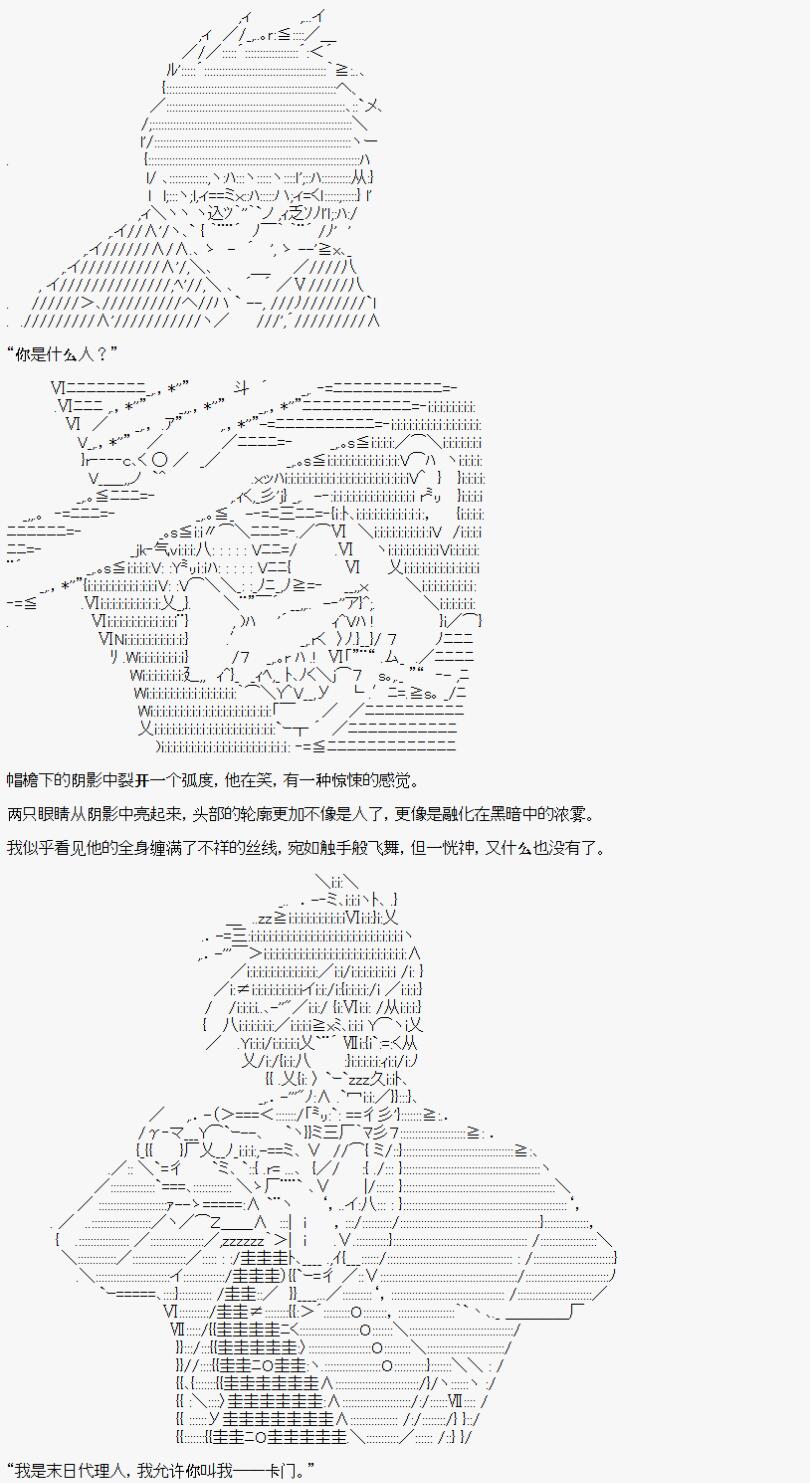 “你是什么人？”

帽檐下的阴影中裂开一个弧度，他在笑，有一种惊悚的感觉。

两只眼睛从阴影中亮起来，头部的轮廓更加不像是人了，更像是融化在黑暗中的浓雾。

我似乎看见他的全身缠满了不祥的丝线，宛如触手般飞舞，但一恍神，又什么也没有了。

“我是末日代理人，我允许你叫我——卡门。”